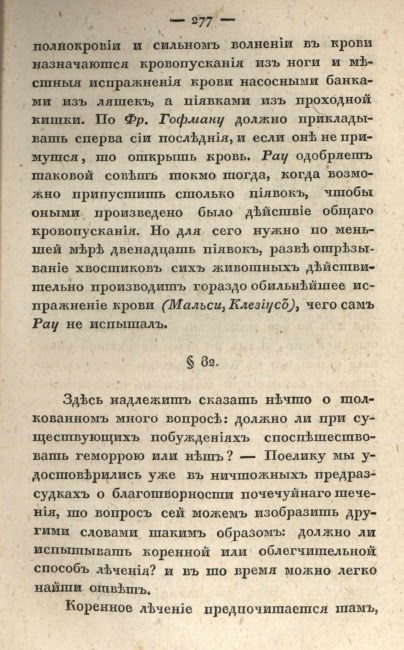 — 277 —

полнокровіи и сильномъ волненіи въ крови назначаются кровопусканія изъ ноги и мѣстныя испражненія крови насосными банками изъ ляшекъ, а піявками изъ проходной кишки. По Фр. Гофману должно прикладывать сперва сіи послѣднія, и если онѣ не примутся, то открыть кровь. Рау одобряетъ таковой совѣтъ токмо тогда, когда возможно припустить столько піявокъ, чтобы оными произведено было дѣйствіе общаго кровопусканія. Но для сего нужно по меньшей мѣрѣ двенадцать піявокъ, развѣ отрѣзываніе хвостиковъ сихъ животныхъ дѣйствительно производитъ гораздо обильнѣйшее испражненіе крови (Мальси, Клезіусъ), чего самъ Рау не испыталъ.

§ 82.

Здѣсь надлежитъ сказать нѣчто о толкованномъ много вопросѣ: должно ли при существующихъ побужденіяхъ споспѣшествовать геморрою или нѣтъ? — Поелику мы удостовѣрились уже въ ничтожныхъ предразсудкахъ о благотворности почечуйнаго теченія, то вопросъ сей можемъ изобразить другими словами такимъ образомъ: должно ли испытывать коренной или облегчительной способъ лѣченія? и въ то время можно легко найти отвѣтъ.

Коренное лѣченіе предпочитается тамъ,